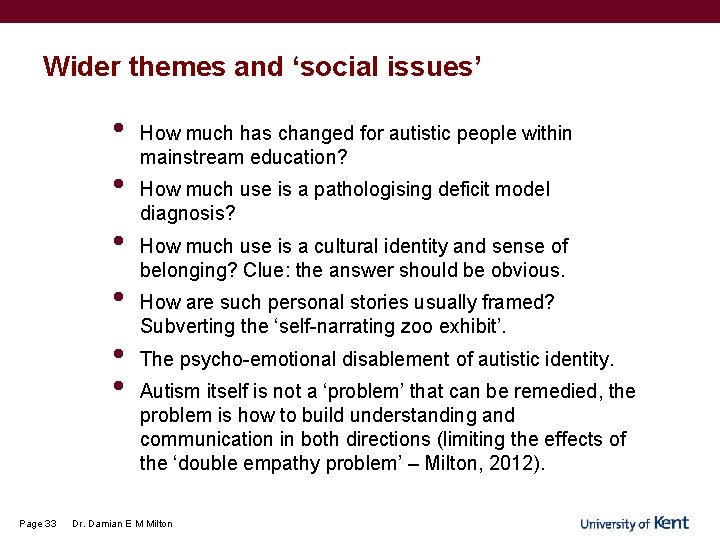 Wider themes and ‘social issues’

• How much has changed for autistic people within mainstream education?

• How much use is a pathologising deficit model diagnosis?

• How much use is a cultural identity and sense of belonging? Clue: the answer should be obvious.

• How are such personal stories usually framed? Subverting the ‘self-narrating zoo exhibit’.

• The psycho-emotional disablement of autistic identity.

• Autism itself is not a ‘problem’ that can be remedied, the problem is how to build understanding and communication in both directions (limiting the effects of the ‘double empathy problem’ – Milton, 2012).

Page 33 Dr. Damian E M Milton

University of Kent